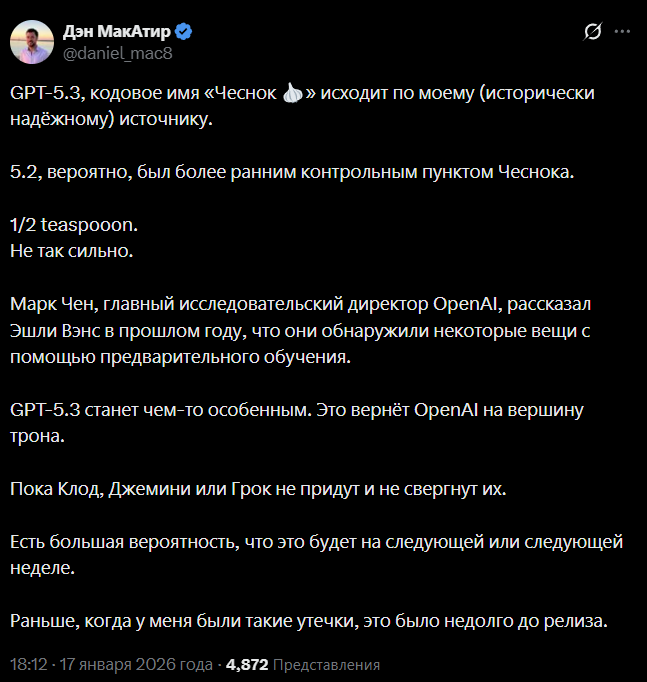 Дэн МакАтир
@daniel_mac8

GPT-5.3, кодовое имя «Чеснок 🧄» исходит по моему (исторически надёжному) источнику.

5.2, вероятно, был более ранним контрольным пунктом Чеснока.

1/2 teaspooon.
Не так сильно.

Марк Чен, главный исследовательский директор OpenAI, рассказал Эшли Вэнс в прошлом году, что они обнаружили некоторые вещи с помощью предварительного обучения.

GPT-5.3 станет чем-то особенным. Это вернёт OpenAI на вершину трона.

Пока Клод, Джемини или Грок не придут и не свергнут их.

Есть большая вероятность, что это будет на следующей или следующей неделе.

Раньше, когда у меня были такие утечки, это было недолго до релиза.

18:12 · 17 января 2026 года · 4,872 Представления